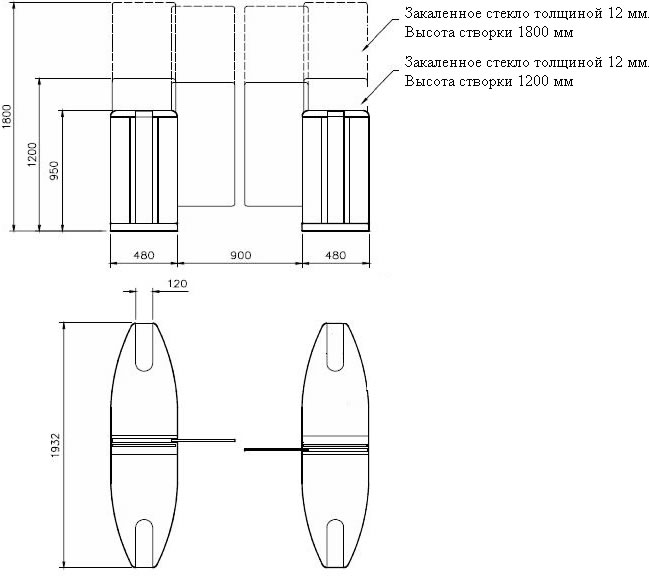 Закаленное стекло толщиной 12 мм.
Высота створки 1800 мм

Закаленное стекло толщиной 12 мм.
Высота створки 1200 мм

1800
1200
950
480
900
480
120
1932